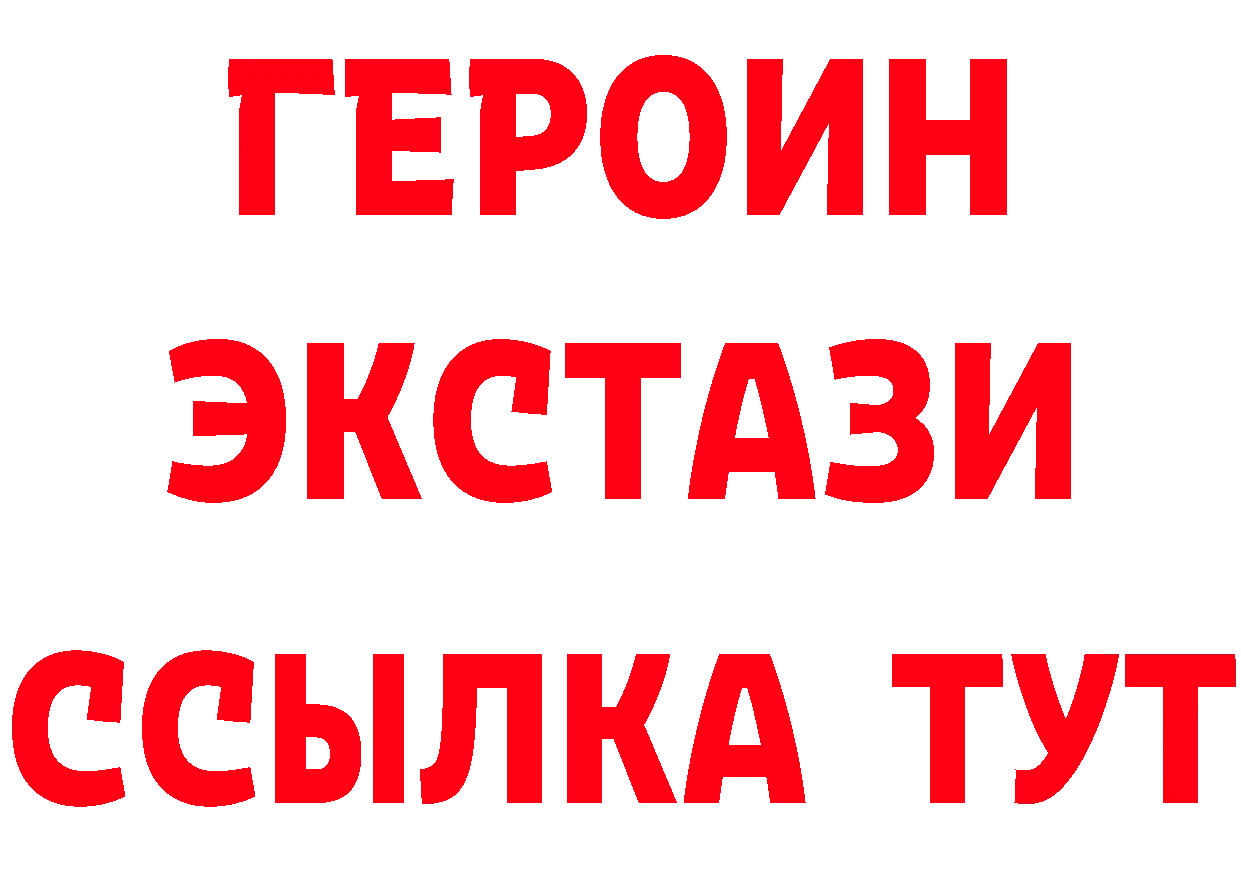 ГЕРОИН
ЭКСТАЗИ
ССЫЛКА ТУТ